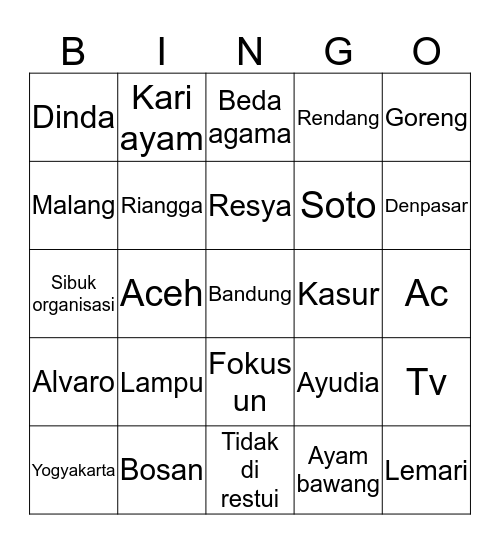 | B | I | N | G | O |
|---|---|---|---|---|
| Dinda | Kari ayam | Beda agama | Rendang | Goreng |
| Malang | Riangga | Resya | Soto | Denpasar |
| Sibuk organisasi | Aceh | Bandung | Kasur | Ac |
| Alvaro | Lampu | Fokus un | Ayudia | Tv |
| Yogyakarta | Bosan | Tidak di restui | Ayam bawang | Lemari |